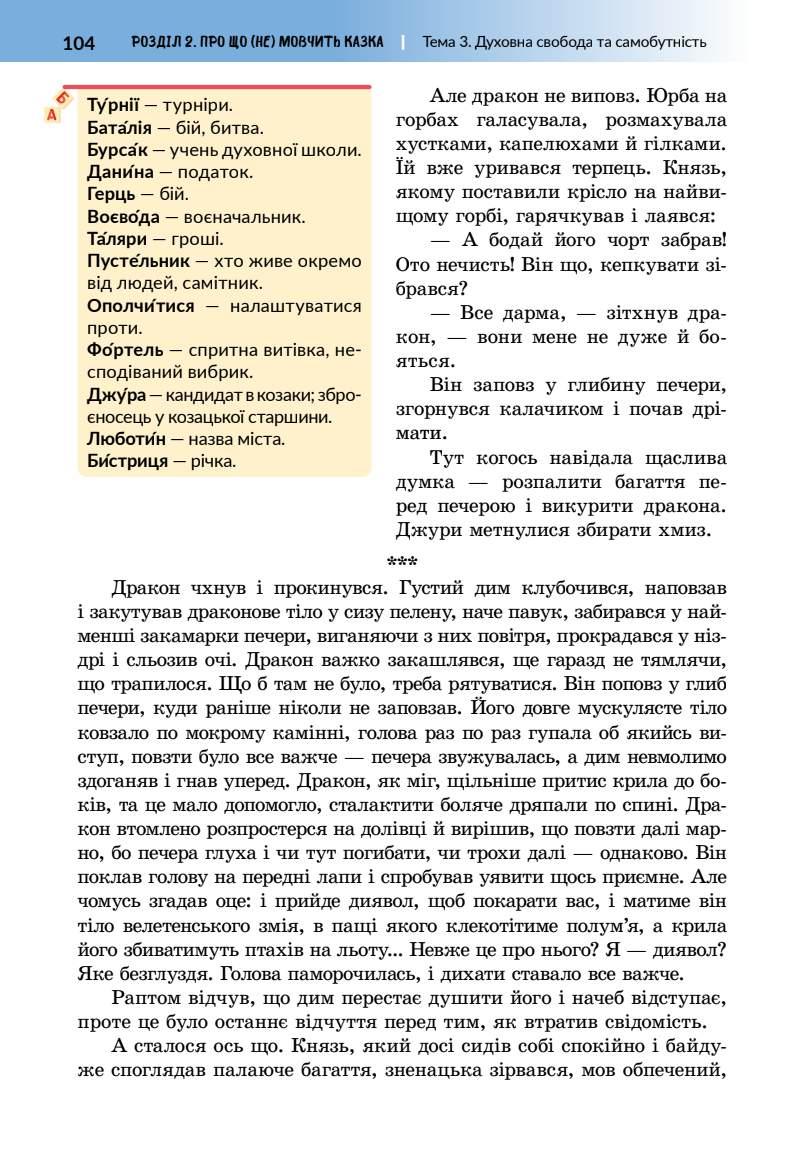 104 РОЗДІЛ 2. ПРО ЩО (НЕ) МОВЧИТЬ КАЗКА | Тема 3. Духовна свобода та самобутність

А Б

**Ту́рнії** — турніри.
**Бата́лія** — бій, битва.
**Бурса́к** — учень духовної школи.
**Дани́на** — податок.
**Герць** — бій.
**Воєво́да** — воєначальник.
**Та́ляри** — гроші.
**Пусте́льник** — хто живе окремо від людей, самітник.
**Ополчи́тися** — налаштуватися проти.
**Фо́ртель** — спритна витівка, несподіваний вибрик.
**Джу́ра** — кандидат в козаки; зброєносець у козацької старшини.
**Люботи́н** — назва міста.
**Би́стриця** — річка.

Але дракон не виповз. Юрба на горбах галасувала, розмахувала хустками, капелюхами й гілками. Їй вже уривався терпець. Князь, якому поставили крісло на найвищому горбі, гарячкував і лаявся:

— А бодай його чорт забрав! Ото нечисть! Він що, кепкувати зібрався?

— Все дарма, — зітхнув дракон, — вони мене не дуже й бояться.

Він заповз у глибину печери, згорнувся калачиком і почав дрімати.

Тут когось навідала щаслива думка — розпалити багаття перед печерою і викурити дракона. Джури метнулися збирати хмиз.

***

Дракон чхнув і прокинувся. Густий дим клубочився, наповзав і закутував драконове тіло у сизу пелену, наче павук, забирався у найменші закамарки печери, виганяючи з них повітря, прокрадався у ніздрі і сльозив очі. Дракон важко закашлявся, ще гаразд не тямлячи, що трапилося. Що б там не було, треба рятуватися. Він поповз у глиб печери, куди раніше ніколи не заповзав. Його довге мускулясте тіло ковзало по мокрому камінні, голова раз по раз гупала об якийсь виступ, повзти було все важче — печера звужувалась, а дим невмолимо здоганяв і гнав уперед. Дракон, як міг, щільніше притис крила до боків, та це мало допомогло, сталактити боляче дряпали по спині. Дракон втомлено розпростерся на долівці й вирішив, що повзти далі марно, бо печера глуха і чи тут погибати, чи трохи далі — однаково. Він поклав голову на передні лапи і спробував уявити щось приємне. Але чомусь згадав оце: і прийде диявол, щоб покарати вас, і матиме він тіло велетенського змія, в пащі якого клекотітиме полум'я, а крила його збиватимуть птахів на льоту... Невже це про нього? Я — диявол? Яке безглуздя. Голова паморочилась, і дихати ставало все важче.

Раптом відчув, що дим перестає душити його і начеб відступає, проте це було останнє відчуття перед тим, як втратив свідомість.

А сталося ось що. Князь, який досі сидів собі спокійно і байдуже споглядав палаюче багаття, зненацька зірвався, мов обпечений,